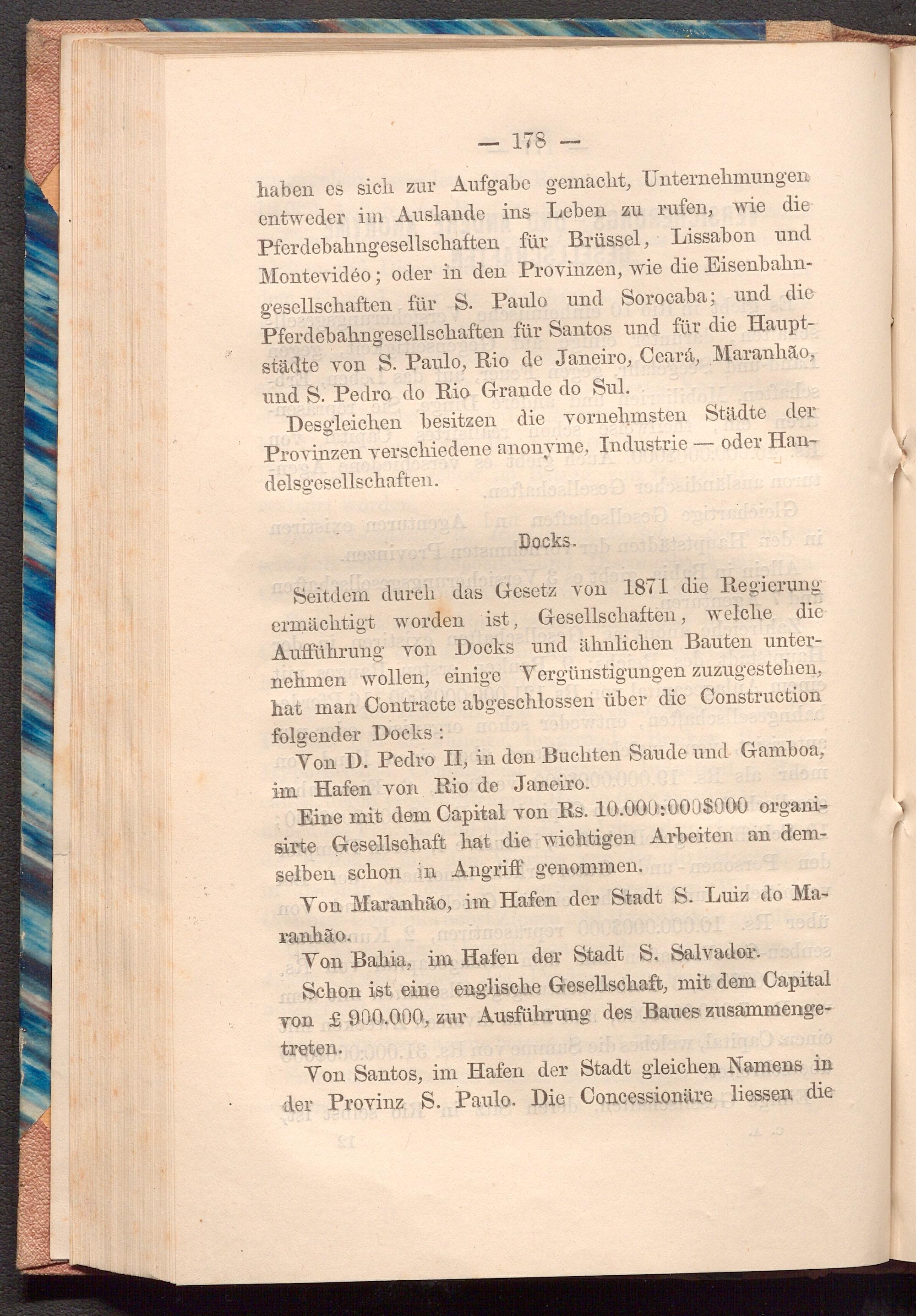 — 178 —

haben es sich zur Aufgabe gemacht, Unternehmungen entweder im Auslande ins Leben zu rufen, wie die Pferdebahngesellschaften für Brüssel, Lissabon und Montevidéo; oder in den Provinzen, wie die Eisenbahngesellschaften für S. Paulo und Sorocaba; und die Pferdebahngesellschaften für Santos und für die Hauptstädte von S. Paulo, Rio de Janeiro, Ceará, Maranhão, und S. Pedro do Rio Grande do Sul.

Desgleichen besitzen die vornehmsten Städte der Provinzen verschiedene anonyme, Industrie — oder Handelsgesellschaften.

Docks.

Seitdem durch das Gesetz von 1871 die Regierung ermächtigt worden ist, Gesellschaften, welche die Aufführung von Docks und ähnlichen Bauten unternehmen wollen, einige Vergünstigungen zuzugestehen, hat man Contracte abgeschlossen über die Construction folgender Docks:

Von D. Pedro II, in den Buchten Saude und Gamboa, im Hafen von Rio de Janeiro.

Eine mit dem Capital von Rs. 10.000:000$000 organisirte Gesellschaft hat die wichtigen Arbeiten an demselben schon in Angriff genommen.

Von Maranhão, im Hafen der Stadt S. Luiz do Maranhão.

Von Bahia, im Hafen der Stadt S. Salvador.

Schon ist eine englische Gesellschaft, mit dem Capital von £ 900.000, zur Ausführung des Baues zusammengetreten.

Von Santos, im Hafen der Stadt gleichen Namens in der Provinz S. Paulo. Die Concessionäre liessen die